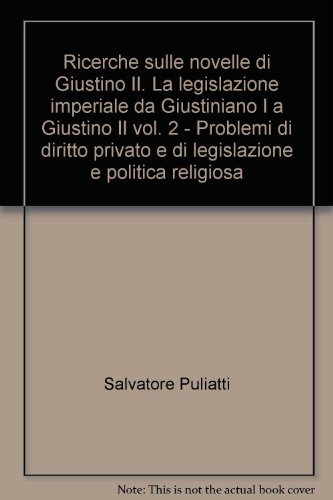 Ricerche sulle novelle di Giustino II. La legislazione imperiale da Giustiniano I a Giustino II vol. 2 - Problemi di diritto privato e di legislazione e politica religiosa

Salvatore Puliatti

Note: This is not the actual book cover